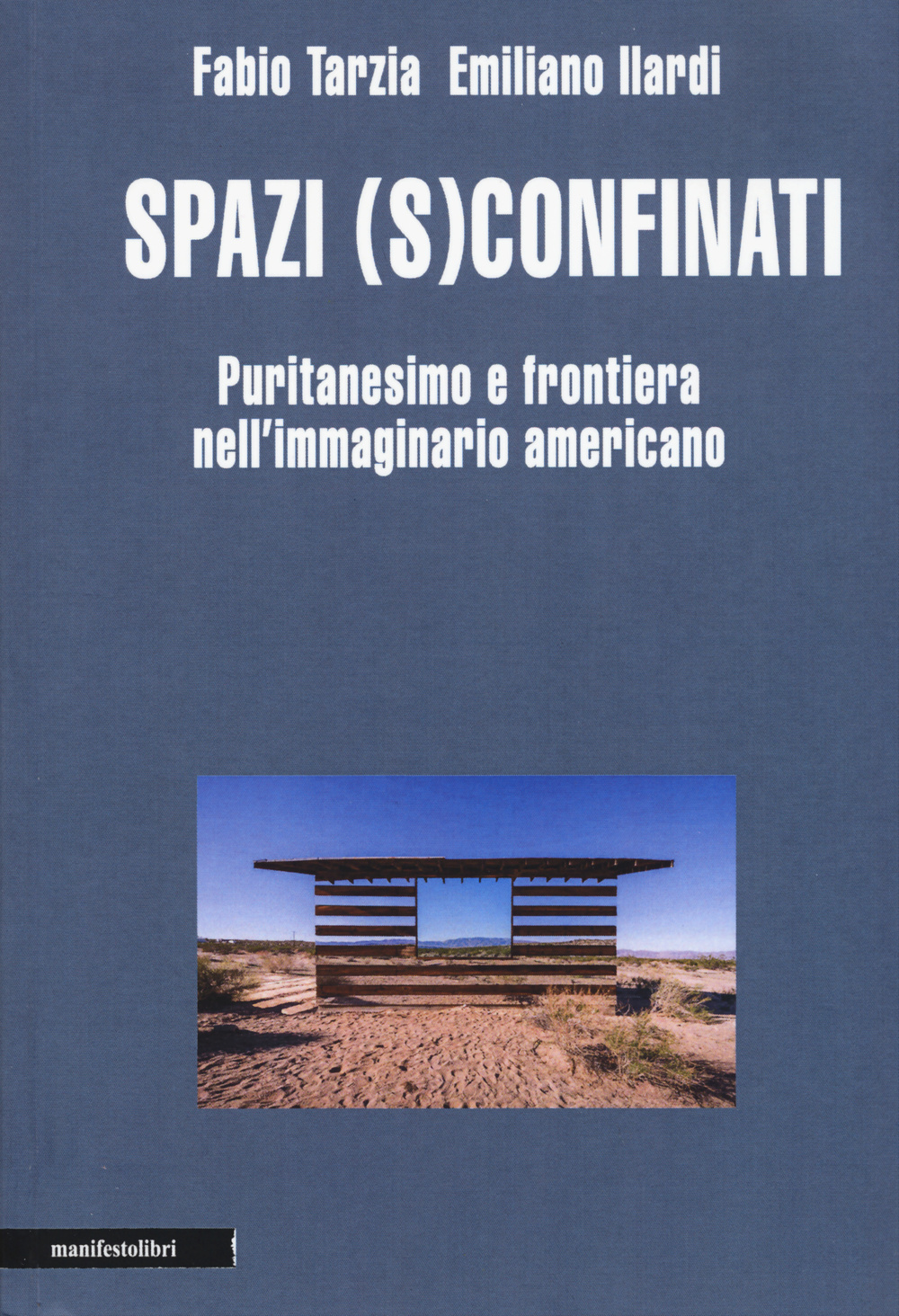 Fabio Tarzia Emiliano Ilardi

SPAZI (S)CONFINATI

Puritanesimo e frontiera nell'immaginario americano

manifestolibri